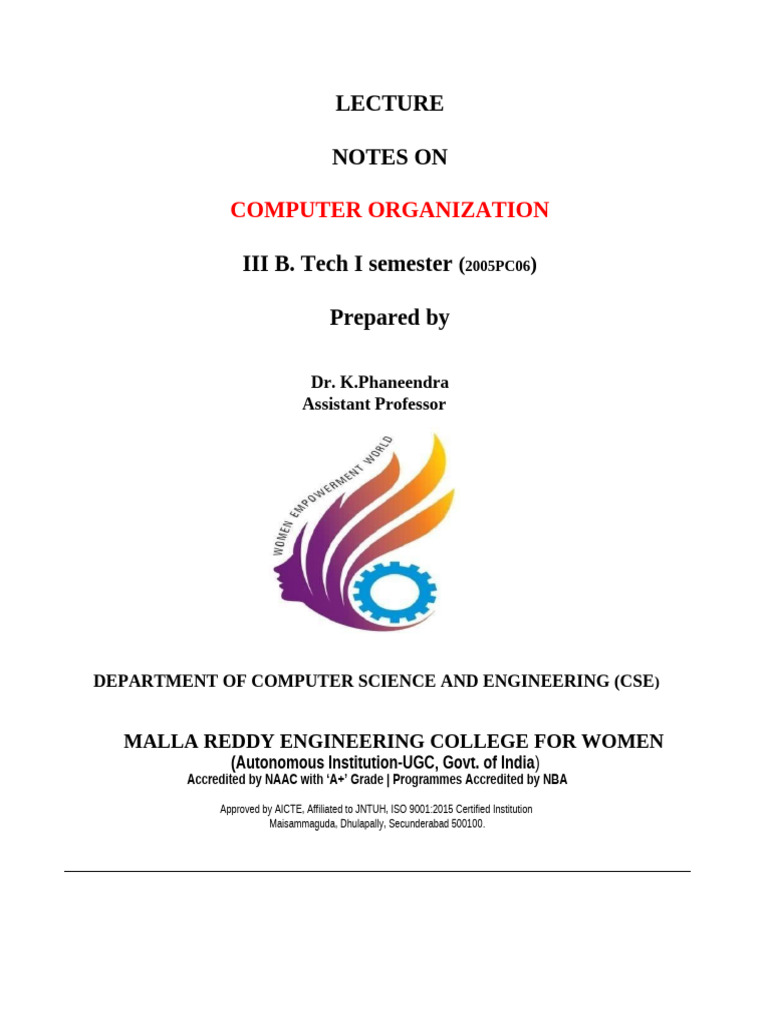 LECTURE

NOTES ON

COMPUTER ORGANIZATION

III B. Tech I semester (2005PC06)

Prepared by

Dr. K.Phaneendra
Assistant Professor

WOMEN EMPOWERMENT WORLD

DEPARTMENT OF COMPUTER SCIENCE AND ENGINEERING (CSE)

MALLA REDDY ENGINEERING COLLEGE FOR WOMEN
(Autonomous Institution-UGC, Govt. of India)
Accredited by NAAC with 'A+' Grade | Programmes Accredited by NBA

Approved by AICTE, Affiliated to JNTUH, ISO 9001:2015 Certified Institution
Maisammaguda, Dhulapally, Secunderabad 500100.